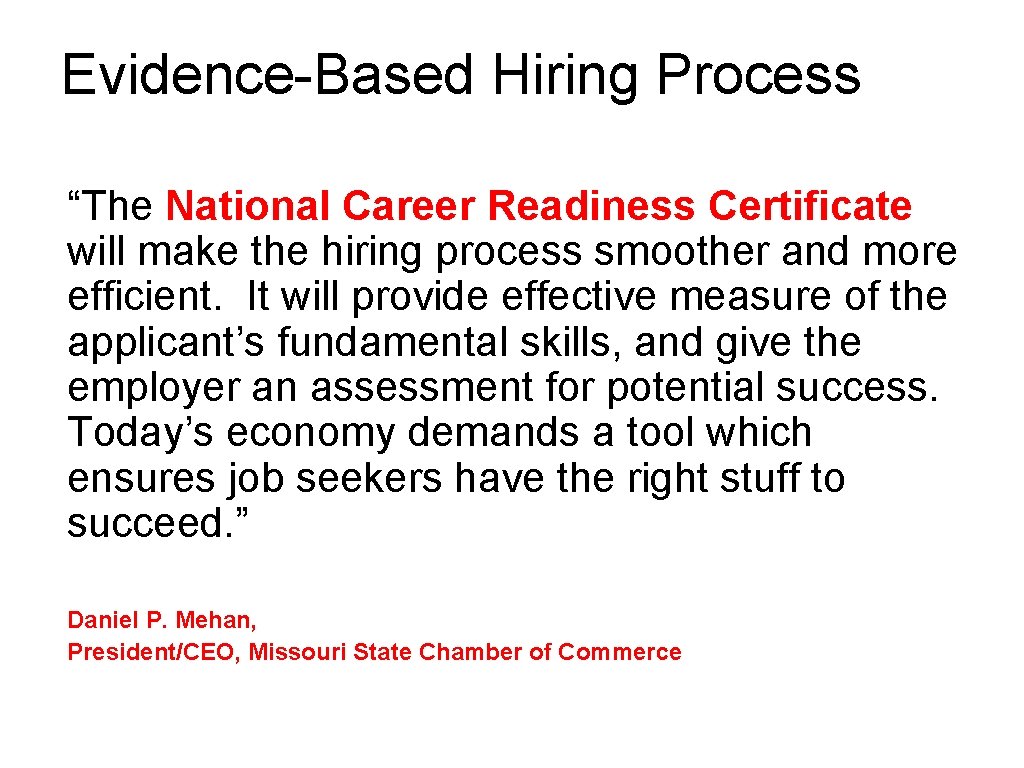 Evidence-Based Hiring Process

"The National Career Readiness Certificate will make the hiring process smoother and more efficient. It will provide effective measure of the applicant's fundamental skills, and give the employer an assessment for potential success. Today's economy demands a tool which ensures job seekers have the right stuff to succeed."

Daniel P. Mehan,
President/CEO, Missouri State Chamber of Commerce